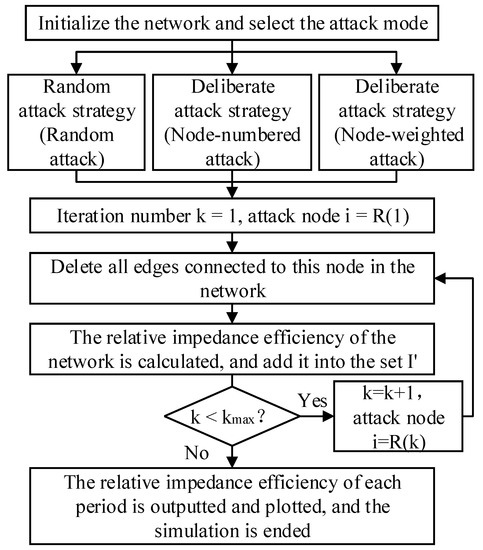 Initialize the network and select the attack mode

Random attack strategy (Random attack)

Deliberate attack strategy (Node-numbered attack)

Deliberate attack strategy (Node-weighted attack)

Iteration number k = 1, attack node i = R(1)

Delete all edges connected to this node in the network

The relative impedance efficiency of the network is calculated, and add it into the set I'

$k < k_{max}$?

Yes

k=k+1, attack node i=R(k)

No

The relative impedance efficiency of each period is outputted and plotted, and the simulation is ended